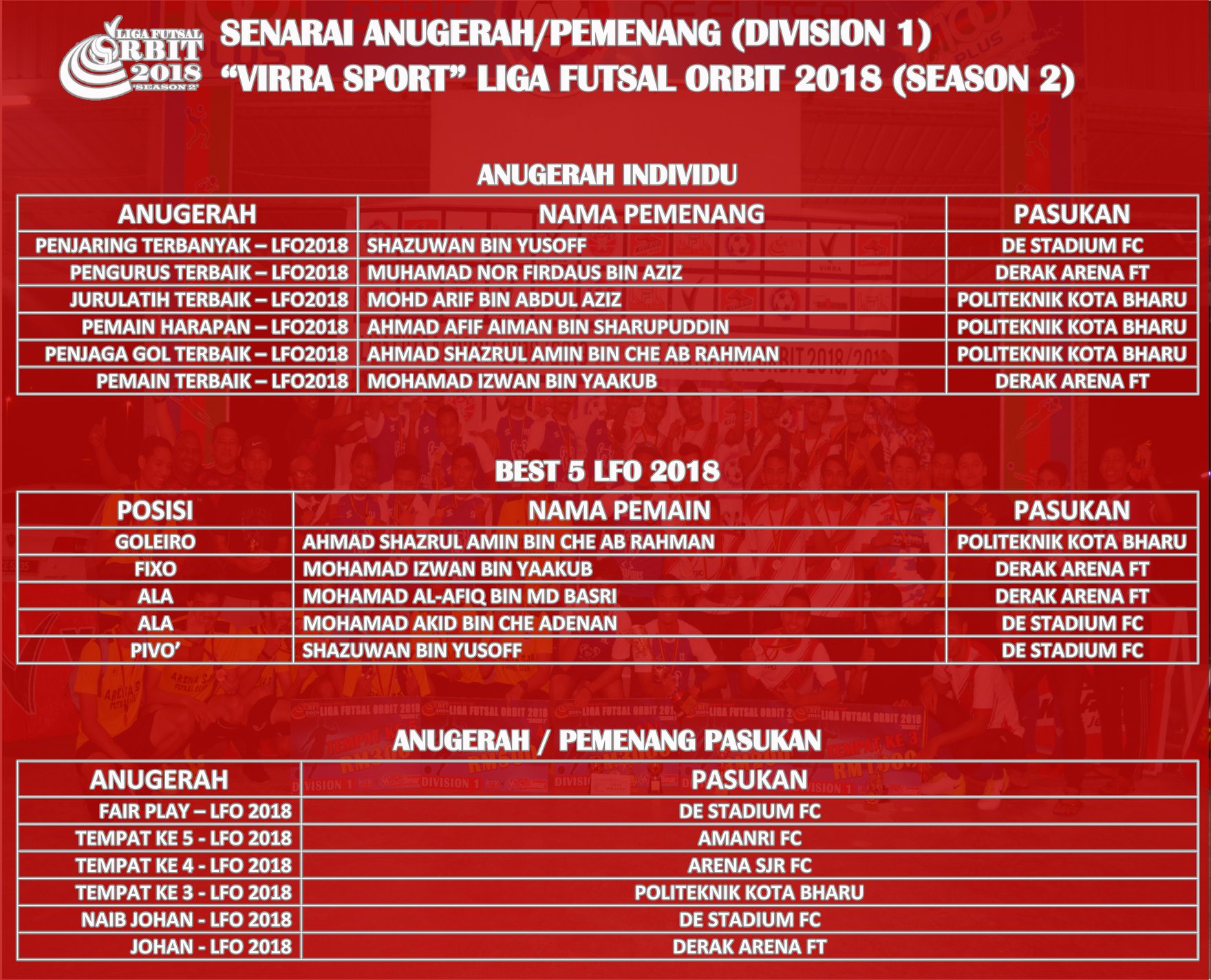 LIGA FUTSAL ORBIT 2018 'SEASON 2'

SENARAI ANUGERAH/PEMENANG (DIVISION 1)
"VIRRA SPORT" LIGA FUTSAL ORBIT 2018 (SEASON 2)

ANUGERAH INDIVIDU

| ANUGERAH | NAMA PEMENANG | PASUKAN |
|---|---|---|
| PENJARING TERBANYAK – LFO2018 | SHAZUWAN BIN YUSOFF | DE STADIUM FC |
| PENGURUS TERBAIK – LFO2018 | MUHAMAD NOR FIRDAUS BIN AZIZ | DERAK ARENA FT |
| JURULATIH TERBAIK – LFO2018 | MOHD ARIF BIN ABDUL AZIZ | POLITEKNIK KOTA BHARU |
| PEMAIN HARAPAN – LFO2018 | AHMAD AFIF AIMAN BIN SHARUPUDDIN | POLITEKNIK KOTA BHARU |
| PENJAGA GOL TERBAIK – LFO2018 | AHMAD SHAZRUL AMIN BIN CHE AB RAHMAN | POLITEKNIK KOTA BHARU |
| PEMAIN TERBAIK – LFO2018 | MOHAMAD IZWAN BIN YAAKUB | DERAK ARENA FT |

BEST 5 LFO 2018

| POSISI | NAMA PEMAIN | PASUKAN |
|---|---|---|
| GOLEIRO | AHMAD SHAZRUL AMIN BIN CHE AB RAHMAN | POLITEKNIK KOTA BHARU |
| FIXO | MOHAMAD IZWAN BIN YAAKUB | DERAK ARENA FT |
| ALA | MOHAMAD AL-AFIQ BIN MD BASRI | DERAK ARENA FT |
| ALA | MOHAMAD AKID BIN CHE ADENAN | DE STADIUM FC |
| PIVO' | SHAZUWAN BIN YUSOFF | DE STADIUM FC |

ANUGERAH / PEMENANG PASUKAN

| ANUGERAH | PASUKAN |
|---|---|
| FAIR PLAY – LFO 2018 | DE STADIUM FC |
| TEMPAT KE 5 - LFO 2018 | AMANRI FC |
| TEMPAT KE 4 - LFO 2018 | ARENA SJR FC |
| TEMPAT KE 3 - LFO 2018 | POLITEKNIK KOTA BHARU |
| NAIB JOHAN - LFO 2018 | DE STADIUM FC |
| JOHAN - LFO 2018 | DERAK ARENA FT |